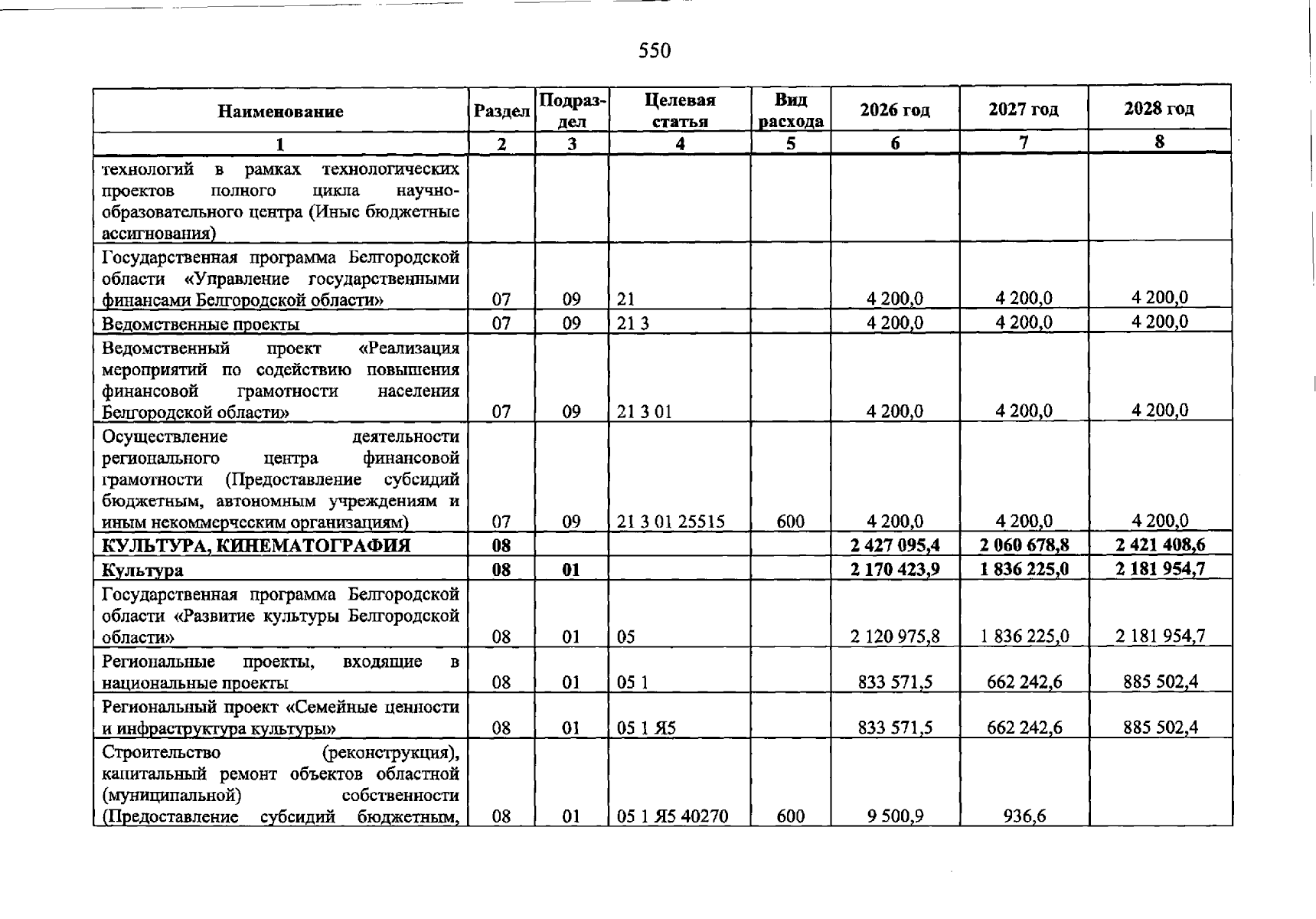 550

| Наименование | Раздел | Подраздел | Целевая статья | Вид расхода | 2026 год | 2027 год | 2028 год |
|---|---|---|---|---|---|---|---|
| 1 | 2 | 3 | 4 | 5 | 6 | 7 | 8 |
| технологий в рамках технологических проектов полного цикла научно-образовательного центра (Иные бюджетные ассигнования) | | | | | | | |
| Государственная программа Белгородской области «Управление государственными финансами Белгородской области» | 07 | 09 | 21 | | 4 200,0 | 4 200,0 | 4 200,0 |
| Ведомственные проекты | 07 | 09 | 21 3 | | 4 200,0 | 4 200,0 | 4 200,0 |
| Ведомственный проект «Реализация мероприятий по содействию повышения финансовой грамотности населения Белгородской области» | 07 | 09 | 21 3 01 | | 4 200,0 | 4 200,0 | 4 200,0 |
| Осуществление деятельности регионального центра финансовой грамотности (Предоставление субсидий бюджетным, автономным учреждениям и иным некоммерческим организациям) | 07 | 09 | 21 3 01 25515 | 600 | 4 200,0 | 4 200,0 | 4 200,0 |
| КУЛЬТУРА, КИНЕМАТОГРАФИЯ | 08 | | | | 2 427 095,4 | 2 060 678,8 | 2 421 408,6 |
| Культура | 08 | 01 | | | 2 170 423,9 | 1 836 225,0 | 2 181 954,7 |
| Государственная программа Белгородской области «Развитие культуры Белгородской области» | 08 | 01 | 05 | | 2 120 975,8 | 1 836 225,0 | 2 181 954,7 |
| Региональные проекты, входящие в национальные проекты | 08 | 01 | 05 1 | | 833 571,5 | 662 242,6 | 885 502,4 |
| Региональный проект «Семейные ценности и инфраструктура культуры» | 08 | 01 | 05 1 Я5 | | 833 571,5 | 662 242,6 | 885 502,4 |
| Строительство (реконструкция), капитальный ремонт объектов областной (муниципальной) собственности (Предоставление субсидий бюджетным, | 08 | 01 | 05 1 Я5 40270 | 600 | 9 500,9 | 936,6 | |